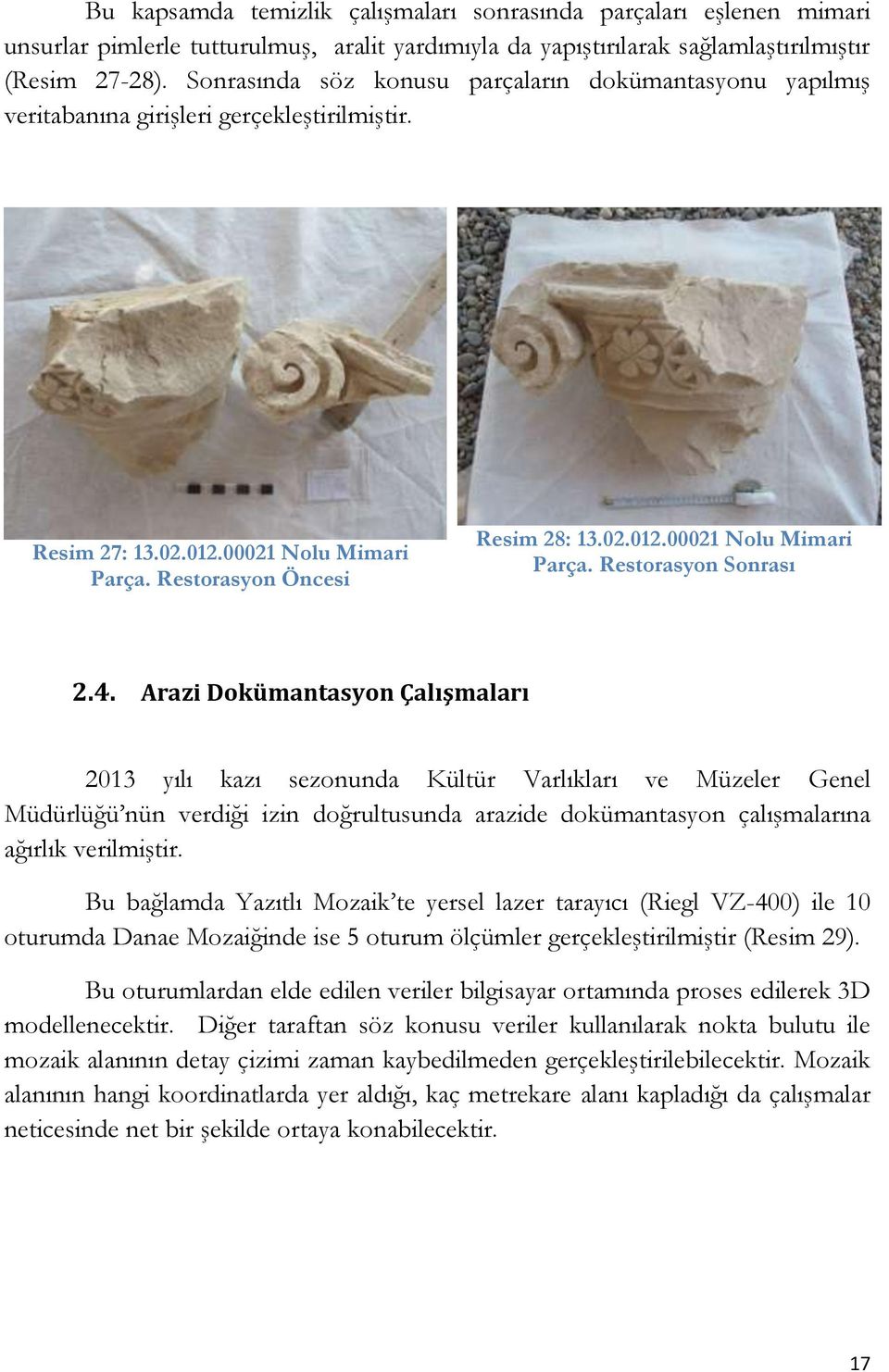 Bu kapsamda temizlik çalışmaları sonrasında parçaları eşlenen mimari unsurlar pimlerle tutturulmuş, aralit yardımıyla da yapıştırılarak sağlamlaştırılmıştır (Resim 27-28). Sonrasında söz konusu parçaların dokümantasyonu yapılmış veritabanına girişleri gerçekleştirilmiştir.

Resim 27: 13.02.012.00021 Nolu Mimari Parça. Restorasyon Öncesi

Resim 28: 13.02.012.00021 Nolu Mimari Parça. Restorasyon Sonrası

2.4. Arazi Dokümantasyon Çalışmaları

2013 yılı kazı sezonunda Kültür Varlıkları ve Müzeler Genel Müdürlüğü'nün verdiği izin doğrultusunda arazide dokümantasyon çalışmalarına ağırlık verilmiştir.

Bu bağlamda Yazıtlı Mozaik'te yersel lazer tarayıcı (Riegl VZ-400) ile 10 oturumda Danae Mozaiğinde ise 5 oturum ölçümler gerçekleştirilmiştir (Resim 29).

Bu oturumlardan elde edilen veriler bilgisayar ortamında proses edilerek 3D modellenecektir. Diğer taraftan söz konusu veriler kullanılarak nokta bulutu ile mozaik alanının detay çizimi zaman kaybedilmeden gerçekleştirilebilecektir. Mozaik alanının hangi koordinatlarda yer aldığı, kaç metrekare alanı kapladığı da çalışmalar neticesinde net bir şekilde ortaya konabilecektir.

17